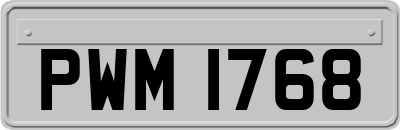 PWM 1768